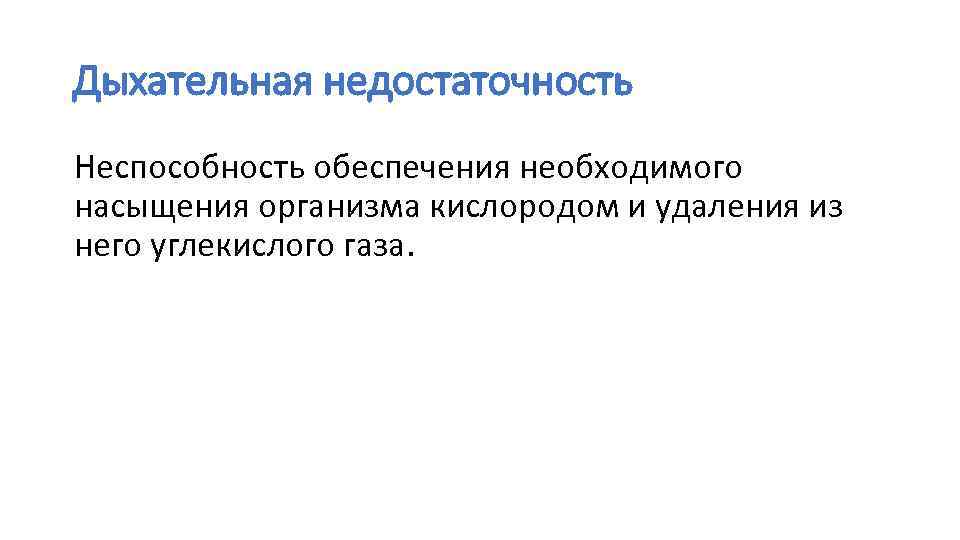 Дыхательная недостаточность

Неспособность обеспечения необходимого насыщения организма кислородом и удаления из него углекислого газа.